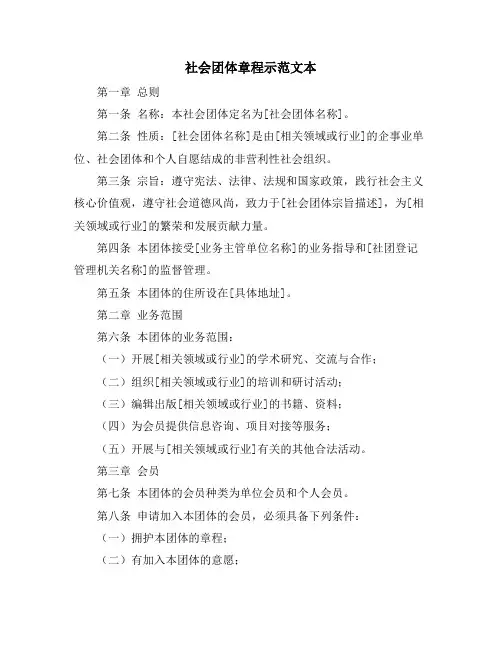 社会团体章程示范文本

第一章 总则

第一条 名称：本社会团体定名为[社会团体名称]。

第二条 性质：[社会团体名称]是由[相关领域或行业]的企事业单位、社会团体和个人自愿结成的非营利性社会组织。

第三条 宗旨：遵守宪法、法律、法规和国家政策，践行社会主义核心价值观，遵守社会道德风尚，致力于[社会团体宗旨描述]，为[相关领域或行业]的繁荣和发展贡献力量。

第四条 本团体接受[业务主管单位名称]的业务指导和[社团登记管理机关名称]的监督管理。

第五条 本团体的住所设在[具体地址]。

第二章 业务范围

第六条 本团体的业务范围：

（一）开展[相关领域或行业]的学术研究、交流与合作；

（二）组织[相关领域或行业]的培训和研讨活动；

（三）编辑出版[相关领域或行业]的书籍、资料；

（四）为会员提供信息咨询、项目对接等服务；

（五）开展与[相关领域或行业]有关的其他合法活动。

第三章 会员

第七条 本团体的会员种类为单位会员和个人会员。

第八条 申请加入本团体的会员，必须具备下列条件：

（一）拥护本团体的章程；

（二）有加入本团体的意愿；